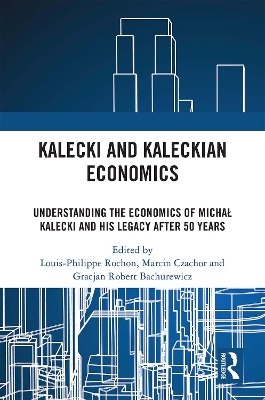 KALECKI AND KALECKIAN ECONOMICS

UNDERSTANDING THE ECONOMICS OF MICHAŁ KALECKI AND HIS LEGACY AFTER 50 YEARS

Edited by
Louis-Philippe Rochon, Marcin Czachor and Gracjan Robert Bachurewicz

ROUTLEDGE